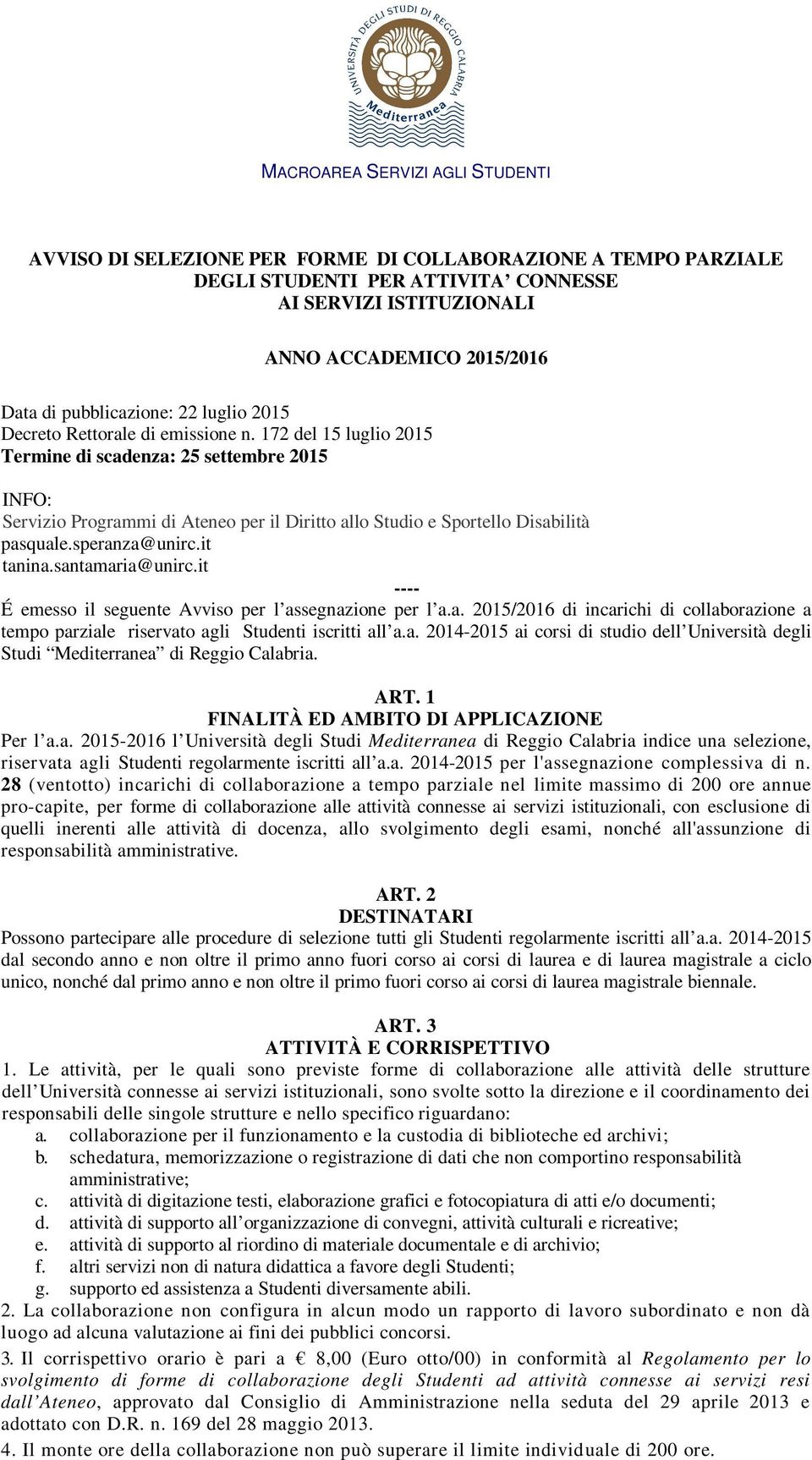 UNIVERSITÀ DEGLI STUDI DI REGGIO CALABRIA
Mediterranea

MACROAREA SERVIZI AGLI STUDENTI

AVVISO DI SELEZIONE PER FORME DI COLLABORAZIONE A TEMPO PARZIALE DEGLI STUDENTI PER ATTIVITA' CONNESSE AI SERVIZI ISTITUZIONALI

ANNO ACCADEMICO 2015/2016

Data di pubblicazione: 22 luglio 2015
Decreto Rettorale di emissione n. 172 del 15 luglio 2015
Termine di scadenza: 25 settembre 2015

INFO:
Servizio Programmi di Ateneo per il Diritto allo Studio e Sportello Disabilità
pasquale.speranza@unirc.it
tanina.santamaria@unirc.it

----

É emesso il seguente Avviso per l'assegnazione per l'a.a. 2015/2016 di incarichi di collaborazione a tempo parziale riservato agli Studenti iscritti all'a.a. 2014-2015 ai corsi di studio dell'Università degli Studi "Mediterranea" di Reggio Calabria.

ART. 1
FINALITÀ ED AMBITO DI APPLICAZIONE
Per l'a.a. 2015-2016 l'Università degli Studi Mediterranea di Reggio Calabria indice una selezione, riservata agli Studenti regolarmente iscritti all'a.a. 2014-2015 per l'assegnazione complessiva di n. 28 (ventotto) incarichi di collaborazione a tempo parziale nel limite massimo di 200 ore annue pro-capite, per forme di collaborazione alle attività connesse ai servizi istituzionali, con esclusione di quelli inerenti alle attività di docenza, allo svolgimento degli esami, nonché all'assunzione di responsabilità amministrative.

ART. 2
DESTINATARI
Possono partecipare alle procedure di selezione tutti gli Studenti regolarmente iscritti all'a.a. 2014-2015 dal secondo anno e non oltre il primo anno fuori corso ai corsi di laurea e di laurea magistrale a ciclo unico, nonché dal primo anno e non oltre il primo fuori corso ai corsi di laurea magistrale biennale.

ART. 3
ATTIVITÀ E CORRISPETTIVO
1. Le attività, per le quali sono previste forme di collaborazione alle attività delle strutture dell'Università connesse ai servizi istituzionali, sono svolte sotto la direzione e il coordinamento dei responsabili delle singole strutture e nello specifico riguardano:
a. collaborazione per il funzionamento e la custodia di biblioteche ed archivi;
b. schedatura, memorizzazione o registrazione di dati che non comportino responsabilità amministrative;
c. attività di digitazione testi, elaborazione grafici e fotocopiatura di atti e/o documenti;
d. attività di supporto all'organizzazione di convegni, attività culturali e ricreative;
e. attività di supporto al riordino di materiale documentale e di archivio;
f. altri servizi non di natura didattica a favore degli Studenti;
g. supporto ed assistenza a Studenti diversamente abili.
2. La collaborazione non configura in alcun modo un rapporto di lavoro subordinato e non dà luogo ad alcuna valutazione ai fini dei pubblici concorsi.
3. Il corrispettivo orario è pari a € 8,00 (Euro otto/00) in conformità al Regolamento per lo svolgimento di forme di collaborazione degli Studenti ad attività connesse ai servizi resi dall'Ateneo, approvato dal Consiglio di Amministrazione nella seduta del 29 aprile 2013 e adottato con D.R. n. 169 del 28 maggio 2013.
4. Il monte ore della collaborazione non può superare il limite individuale di 200 ore.